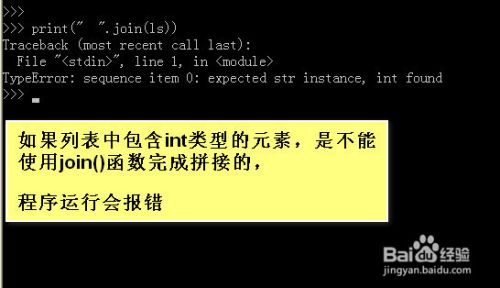 >>>
>>> print("  ".join(ls))
Traceback (most recent call last):
  File "<stdin>", line 1, in <module>
TypeError: sequence item 0: expected str instance, int found
>>>

如果列表中包含int类型的元素，是不能使用join()函数完成拼接的，

程序运行会报错

Baidu经验
jingyan.baidu.com